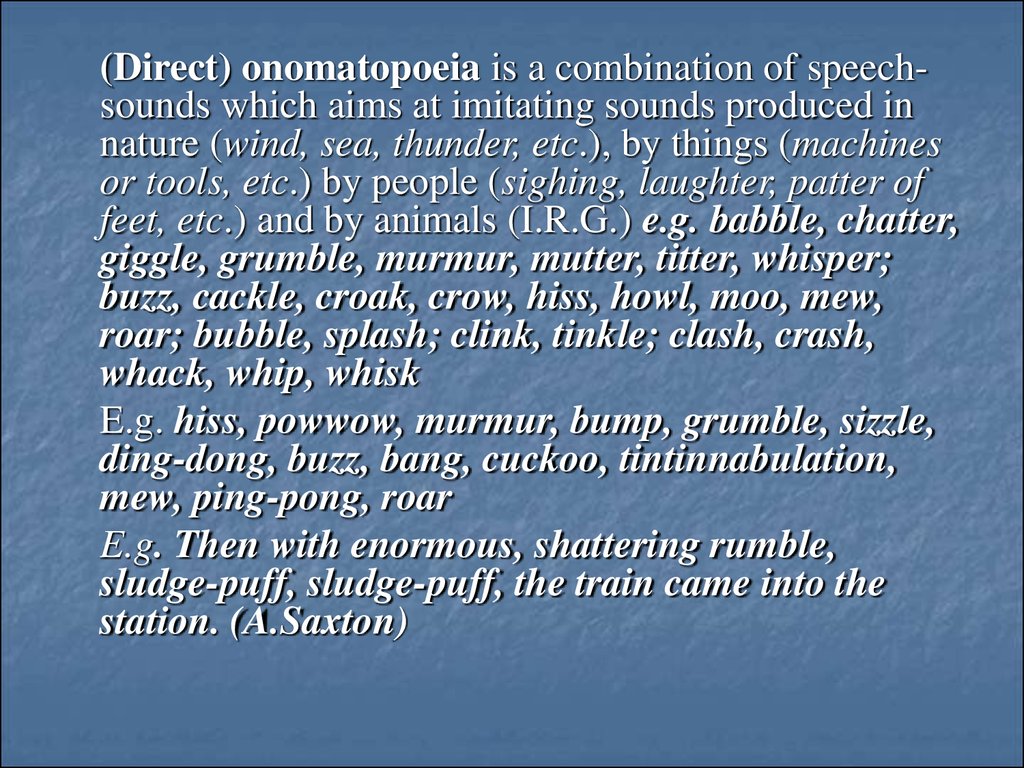 (Direct) onomatopoeia is a combination of speech-sounds which aims at imitating sounds produced in nature (wind, sea, thunder, etc.), by things (machines or tools, etc.) by people (sighing, laughter, patter of feet, etc.) and by animals (I.R.G.) e.g. babble, chatter, giggle, grumble, murmur, mutter, titter, whisper; buzz, cackle, croak, crow, hiss, howl, moo, mew, roar; bubble, splash; clink, tinkle; clash, crash, whack, whip, whisk

E.g. hiss, powwow, murmur, bump, grumble, sizzle, ding-dong, buzz, bang, cuckoo, tintinnabulation, mew, ping-pong, roar

E.g. Then with enormous, shattering rumble, sludge-puff, sludge-puff, the train came into the station. (A.Saxton)